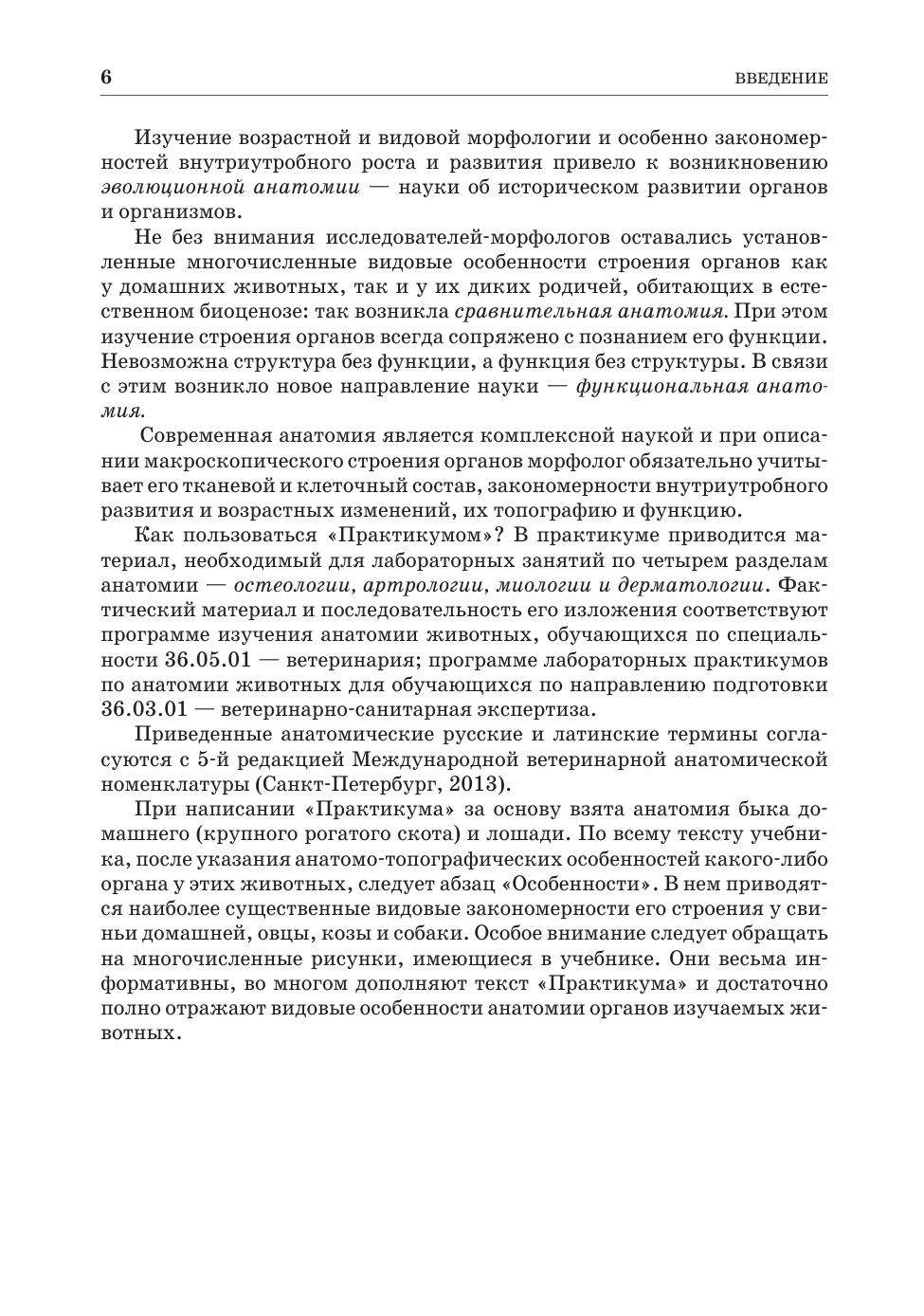 6 ВВЕДЕНИЕ

Изучение возрастной и видовой морфологии и особенно закономерностей внутриутробного роста и развития привело к возникновению эволюционной анатомии — науки об историческом развитии органов и организмов.

Не без внимания исследователей-морфологов оставались установленные многочисленные видовые особенности строения органов как у домашних животных, так и у их диких родичей, обитающих в естественном биоценозе: так возникла сравнительная анатомия. При этом изучение строения органов всегда сопряжено с познанием его функции. Невозможна структура без функции, а функция без структуры. В связи с этим возникло новое направление науки — функциональная анатомия.

Современная анатомия является комплексной наукой и при описании макроскопического строения органов морфолог обязательно учитывает его тканевой и клеточный состав, закономерности внутриутробного развития и возрастных изменений, их топографию и функцию.

Как пользоваться «Практикумом»? В практикуме приводится материал, необходимый для лабораторных занятий по четырем разделам анатомии — остеологии, артрологии, миологии и дерматологии. Фактический материал и последовательность его изложения соответствуют программе изучения анатомии животных, обучающихся по специальности 36.05.01 — ветеринария; программе лабораторных практикумов по анатомии животных для обучающихся по направлению подготовки 36.03.01 — ветеринарно-санитарная экспертиза.

Приведенные анатомические русские и латинские термины согласуются с 5-й редакцией Международной ветеринарной анатомической номенклатуры (Санкт-Петербург, 2013).

При написании «Практикума» за основу взята анатомия быка домашнего (крупного рогатого скота) и лошади. По всему тексту учебника, после указания анатомо-топографических особенностей какого-либо органа у этих животных, следует абзац «Особенности». В нем приводятся наиболее существенные видовые закономерности его строения у свиньи домашней, овцы, козы и собаки. Особое внимание следует обращать на многочисленные рисунки, имеющиеся в учебнике. Они весьма информативны, во многом дополняют текст «Практикума» и достаточно полно отражают видовые особенности анатомии органов изучаемых животных.